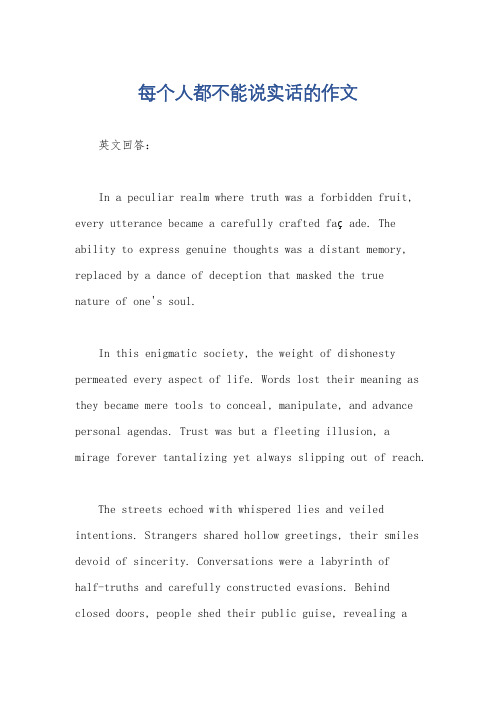 每个人都不能说实话的作文

英文回答：

In a peculiar realm where truth was a forbidden fruit, every utterance became a carefully crafted faç ade. The ability to express genuine thoughts was a distant memory, replaced by a dance of deception that masked the true nature of one's soul.

In this enigmatic society, the weight of dishonesty permeated every aspect of life. Words lost their meaning as they became mere tools to conceal, manipulate, and advance personal agendas. Trust was but a fleeting illusion, a mirage forever tantalizing yet always slipping out of reach.

The streets echoed with whispered lies and veiled intentions. Strangers shared hollow greetings, their smiles devoid of sincerity. Conversations were a labyrinth of half-truths and carefully constructed evasions. Behind closed doors, people shed their public guise, revealing a